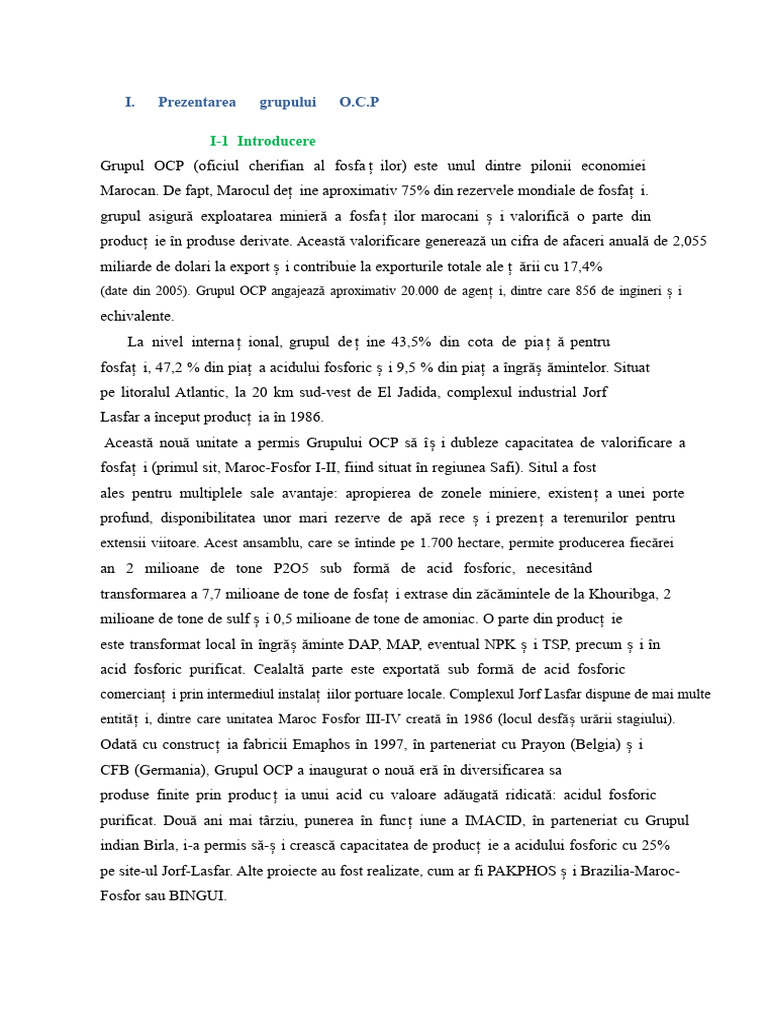 I. Prezentarea grupului O.C.P

I-1 Introducere

Grupul OCP (oficiul cherifian al fosfaț ilor) este unul dintre pilonii economiei Marocan. De fapt, Marocul deț ine aproximativ 75% din rezervele mondiale de fosfaț i. grupul asigură exploatarea minieră a fosfaț ilor marocani ș i valorifică o parte din producț ie în produse derivate. Această valorificare generează un cifra de afaceri anuală de 2,055 miliarde de dolari la export ș i contribuie la exporturile totale ale ț ării cu 17,4% (date din 2005). Grupul OCP angajează aproximativ 20.000 de agenț i, dintre care 856 de ingineri ș i echivalente.

La nivel internaț ional, grupul deț ine 43,5% din cota de piaț ă pentru fosfaț i, 47,2 % din piaț a acidului fosforic ș i 9,5 % din piaț a îngrăș ămintelor. Situat pe litoralul Atlantic, la 20 km sud-vest de El Jadida, complexul industrial Jorf Lasfar a început producț ia în 1986.

Această nouă unitate a permis Grupului OCP să îș i dubleze capacitatea de valorificare a fosfaț i (primul sit, Maroc-Fosfor I-II, fiind situat în regiunea Safi). Situl a fost ales pentru multiplele sale avantaje: apropierea de zonele miniere, existenț a unei porte profund, disponibilitatea unor mari rezerve de apă rece ș i prezenț a terenurilor pentru extensii viitoare. Acest ansamblu, care se întinde pe 1.700 hectare, permite producerea fiecărei an 2 milioane de tone P2O5 sub formă de acid fosforic, necesitând transformarea a 7,7 milioane de tone de fosfaț i extrase din zăcămintele de la Khouribga, 2 milioane de tone de sulf ș i 0,5 milioane de tone de amoniac. O parte din producț ie este transformat local în îngrăș ăminte DAP, MAP, eventual NPK ș i TSP, precum ș i în acid fosforic purificat. Cealaltă parte este exportată sub formă de acid fosforic comercianț i prin intermediul instalaț iilor portuare locale. Complexul Jorf Lasfar dispune de mai multe entităț i, dintre care unitatea Maroc Fosfor III-IV creată în 1986 (locul desfăș urării stagiului). Odată cu construcț ia fabricii Emaphos în 1997, în parteneriat cu Prayon (Belgia) ș i CFB (Germania), Grupul OCP a inaugurat o nouă eră în diversificarea sa produse finite prin producț ia unui acid cu valoare adăugată ridicată: acidul fosforic purificat. Două ani mai târziu, punerea în funcț iune a IMACID, în parteneriat cu Grupul indian Birla, i-a permis să-ș i crească capacitatea de producț ie a acidului fosforic cu 25% pe site-ul Jorf-Lasfar. Alte proiecte au fost realizate, cum ar fi PAKPHOS ș i Brazilia-Maroc-Fosfor sau BINGUI.